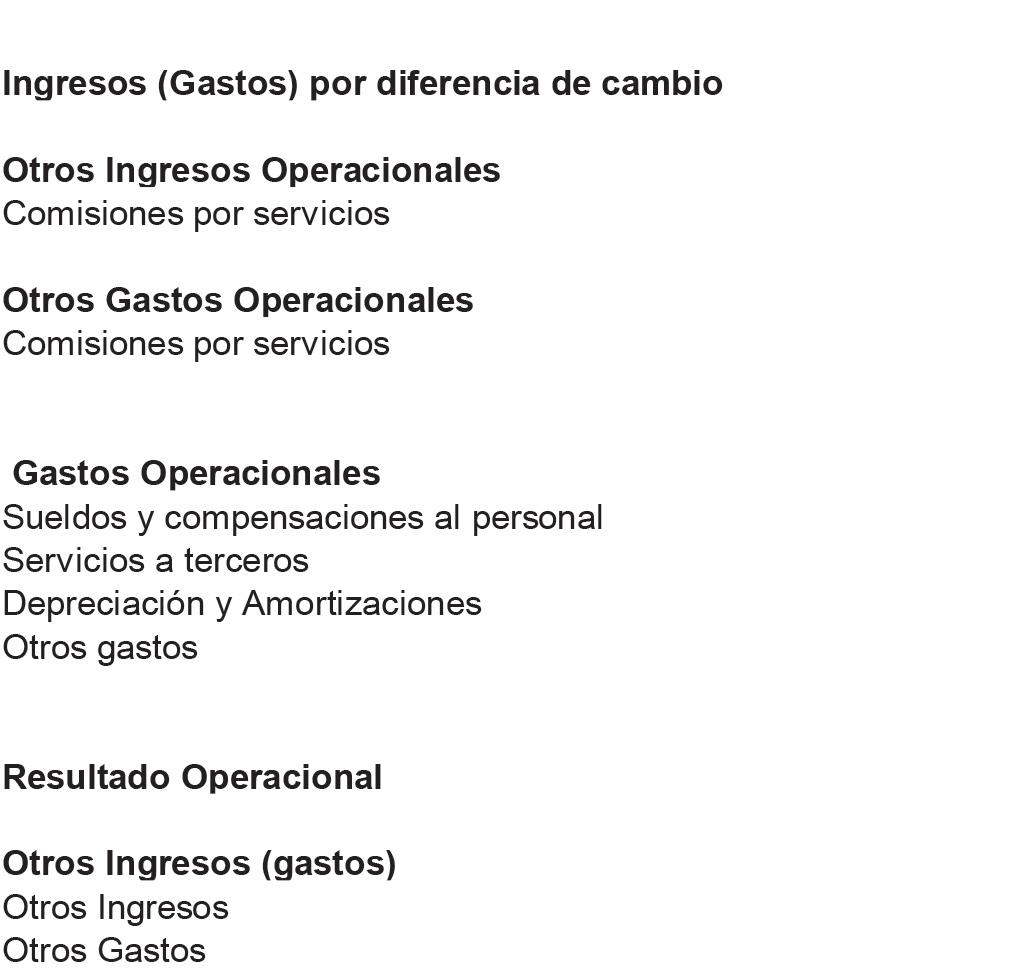 Ingresos (Gastos) por diferencia de cambio

Otros Ingresos Operacionales
Comisiones por servicios

Otros Gastos Operacionales
Comisiones por servicios

Gastos Operacionales
Sueldos y compensaciones al personal
Servicios a terceros
Depreciación y Amortizaciones
Otros gastos

Resultado Operacional

Otros Ingresos (gastos)
Otros Ingresos
Otros Gastos